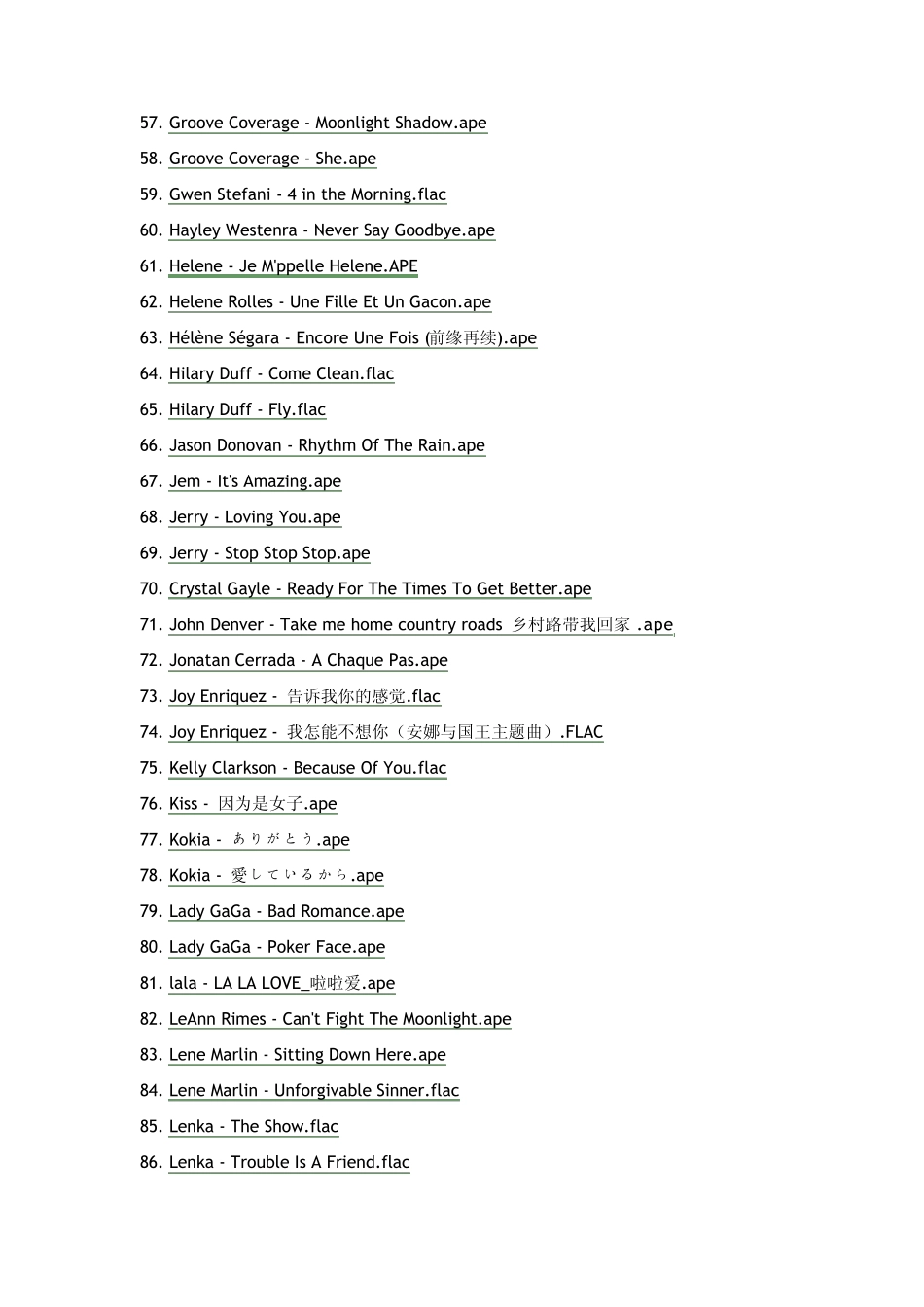 57. Groove Coverage - Moonlight Shadow.ape

58. Groove Coverage - She.ape

59. Gwen Stefani - 4 in the Morning.flac

60. Hayley Westenra - Never Say Goodbye.ape

61. Helene - Je M'ppelle Helene.APE

62. Helene Rolles - Une Fille Et Un Gacon.ape

63. Hélène Ségara - Encore Une Fois (前缘再续).ape

64. Hilary Duff - Come Clean.flac

65. Hilary Duff - Fly.flac

66. Jason Donovan - Rhythm Of The Rain.ape

67. Jem - It's Amazing.ape

68. Jerry - Loving You.ape

69. Jerry - Stop Stop Stop.ape

70. Crystal Gayle - Ready For The Times To Get Better.ape

71. John Denver - Take me home country roads 乡村路带我回家 .ape

72. Jonatan Cerrada - A Chaque Pas.ape

73. Joy Enriquez - 告诉我你的感觉.flac

74. Joy Enriquez - 我怎能不想你（安娜与国王主题曲）.FLAC

75. Kelly Clarkson - Because Of You.flac

76. Kiss - 因为是女子.ape

77. Kokia - ありがとう.ape

78. Kokia - 愛しているから.ape

79. Lady GaGa - Bad Romance.ape

80. Lady GaGa - Poker Face.ape

81. lala - LA LA LOVE_啦啦爱.ape

82. LeAnn Rimes - Can't Fight The Moonlight.ape

83. Lene Marlin - Sitting Down Here.ape

84. Lene Marlin - Unforgivable Sinner.flac

85. Lenka - The Show.flac

86. Lenka - Trouble Is A Friend.flac